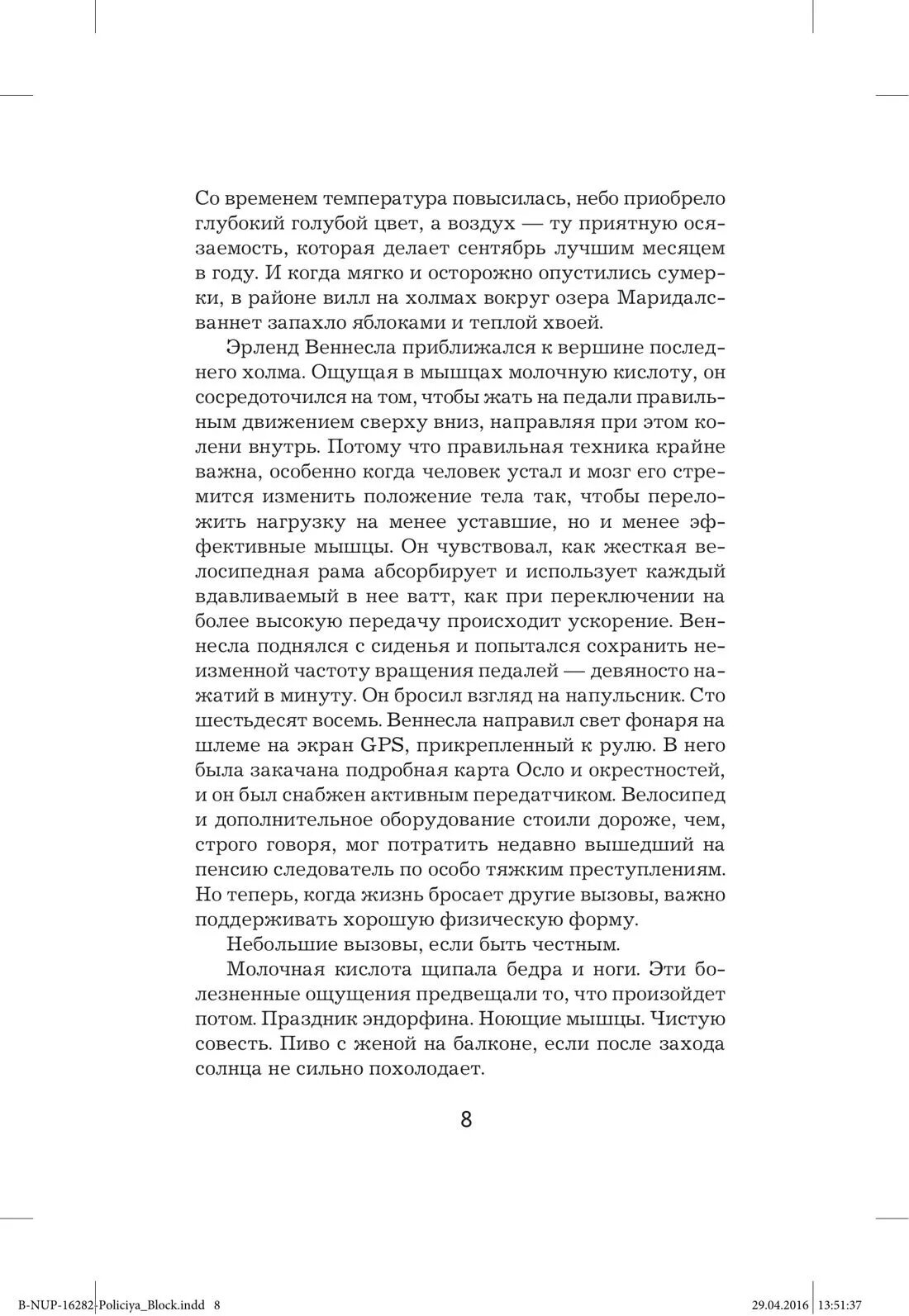 Со временем температура повысилась, небо приобрело глубокий голубой цвет, а воздух — ту приятную осязаемость, которая делает сентябрь лучшим месяцем в году. И когда мягко и осторожно опустились сумерки, в районе вилл на холмах вокруг озера Маридалсваннет запахло яблоками и теплой хвоей.

Эрленд Веннесла приближался к вершине последнего холма. Ощущая в мышцах молочную кислоту, он сосредоточился на том, чтобы жать на педали правильным движением сверху вниз, направляя при этом колени внутрь. Потому что правильная техника крайне важна, особенно когда человек устал и мозг его стремится изменить положение тела так, чтобы переложить нагрузку на менее уставшие, но и менее эффективные мышцы. Он чувствовал, как жесткая велосипедная рама абсорбирует и использует каждый вдавливаемый в нее ватт, как при переключении на более высокую передачу происходит ускорение. Веннесла поднялся с сиденья и попытался сохранить неизменной частоту вращения педалей — девяносто нажатий в минуту. Он бросил взгляд на напульсник. Сто шестьдесят восемь. Веннесла направил свет фонаря на шлеме на экран GPS, прикрепленный к рулю. В него была закачана подробная карта Осло и окрестностей, и он был снабжен активным передатчиком. Велосипед и дополнительное оборудование стоили дороже, чем, строго говоря, мог потратить недавно вышедший на пенсию следователь по особо тяжким преступлениям. Но теперь, когда жизнь бросает другие вызовы, важно поддерживать хорошую физическую форму.

Небольшие вызовы, если быть честным.

Молочная кислота щипала бедра и ноги. Эти болезненные ощущения предвещали то, что произойдет потом. Праздник эндорфина. Ноющие мышцы. Чистую совесть. Пиво с женой на балконе, если после захода солнца не сильно похолодает.

8

B-NUP-16282-Policiya_Block.indd 8 29.04.2016 13:51:37